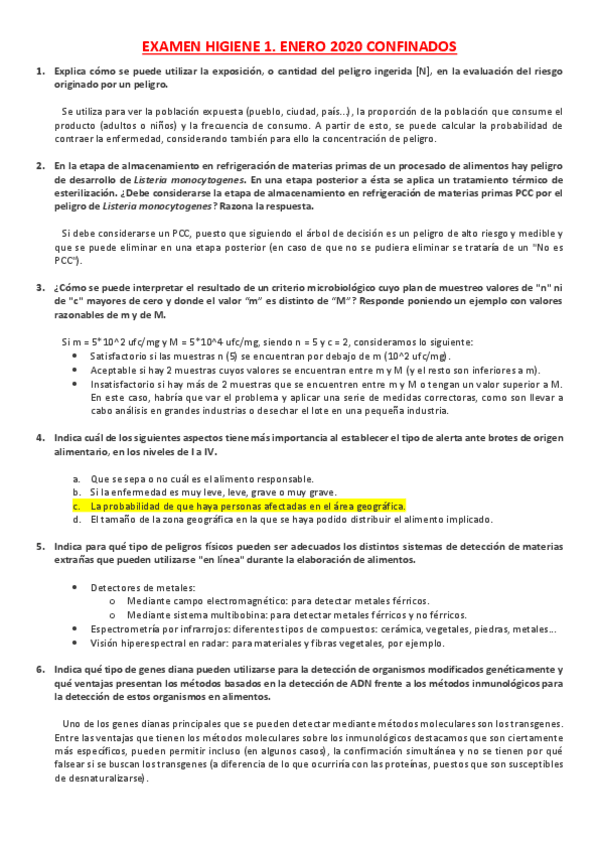 EXAMEN HIGIENE 1. ENERO 2020 CONFINADOS

1. Explica cómo se puede utilizar la exposición, o cantidad del peligro ingerida [N], en la evaluación del riesgo originado por un peligro.

Se utiliza para ver la población expuesta (pueblo, ciudad, país…), la proporción de la población que consume el producto (adultos o niños) y la frecuencia de consumo. A partir de esto, se puede calcular la probabilidad de contraer la enfermedad, considerando también para ello la concentración de peligro.

2. En la etapa de almacenamiento en refrigeración de materias primas de un procesado de alimentos hay peligro de desarrollo de Listeria monocytogenes. En una etapa posterior a ésta se aplica un tratamiento térmico de esterilización. ¿Debe considerarse la etapa de almacenamiento en refrigeración de materias primas PCC por el peligro de Listeria monocytogenes? Razona la respuesta.

Si debe considerarse un PCC, puesto que siguiendo el árbol de decisión es un peligro de alto riesgo y medible y que se puede eliminar en una etapa posterior (en caso de que no se pudiera eliminar se trataría de un "No es PCC").

3. ¿Cómo se puede interpretar el resultado de un criterio microbiológico cuyo plan de muestreo valores de "n" ni de "c" mayores de cero y donde el valor "m" es distinto de "M"? Responde poniendo un ejemplo con valores razonables de m y de M.

Si m = 5*10^2 ufc/mg y M = 5*10^4 ufc/mg, siendo n = 5 y c = 2, consideramos lo siguiente:
• Satisfactorio si las muestras n (5) se encuentran por debajo de m (10^2 ufc/mg).
• Aceptable si hay 2 muestras cuyos valores se encuentran entre m y M (y el resto son inferiores a m).
• Insatisfactorio si hay más de 2 muestras que se encuentren entre m y M o tengan un valor superior a M. En este caso, habría que ver el problema y aplicar una serie de medidas correctoras, como son llevar a cabo análisis en grandes industrias o desechar el lote en una pequeña industria.

4. Indica cuál de los siguientes aspectos tiene más importancia al establecer el tipo de alerta ante brotes de origen alimentario, en los niveles de I a IV.

a. Que se sepa o no cuál es el alimento responsable.
b. Si la enfermedad es muy leve, leve, grave o muy grave.
c. La probabilidad de que haya personas afectadas en el área geográfica.
d. El tamaño de la zona geográfica en la que se haya podido distribuir el alimento implicado.

5. Indica para qué tipo de peligros físicos pueden ser adecuados los distintos sistemas de detección de materias extrañas que pueden utilizarse "en línea" durante la elaboración de alimentos.

• Detectores de metales:
o Mediante campo electromagnético: para detectar metales férricos.
o Mediante sistema multibobina: para detectar metales férricos y no férricos.
• Espectrometría por infrarrojos: diferentes tipos de compuestos: cerámica, vegetales, piedras, metales…
• Visión hiperespectral en radar: para materiales y fibras vegetales, por ejemplo.

6. Indica qué tipo de genes diana pueden utilizarse para la detección de organismos modificados genéticamente y qué ventajas presentan los métodos basados en la detección de ADN frente a los métodos inmunológicos para la detección de estos organismos en alimentos.

Uno de los genes dianas principales que se pueden detectar mediante métodos moleculares son los transgenes. Entre las ventajas que tienen los métodos moleculares sobre los inmunológicos destacamos que son ciertamente más específicos, pueden permitir incluso (en algunos casos), la confirmación simultánea y no se tienen por qué falsear si se buscan los transgenes (a diferencia de lo que ocurriría con las proteínas, puestos que son susceptibles de desnaturalizarse).